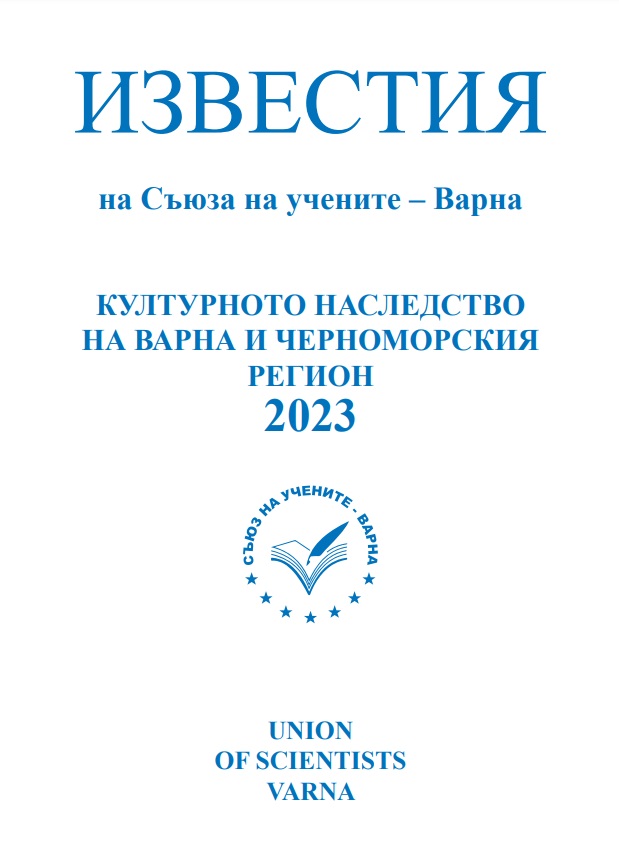 ИЗВЕСТИЯ

на Съюза на учените – Варна

КУЛТУРНОТО НАСЛЕДСТВО НА ВАРНА И ЧЕРНОМОРСКИЯ РЕГИОН
2023

СЪЮЗ НА УЧЕНИТЕ - ВАРНА

UNION
OF SCIENTISTS
VARNA